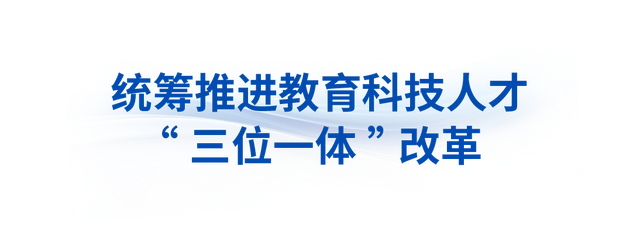 统筹推进教育科技人才
“三位一体”改革